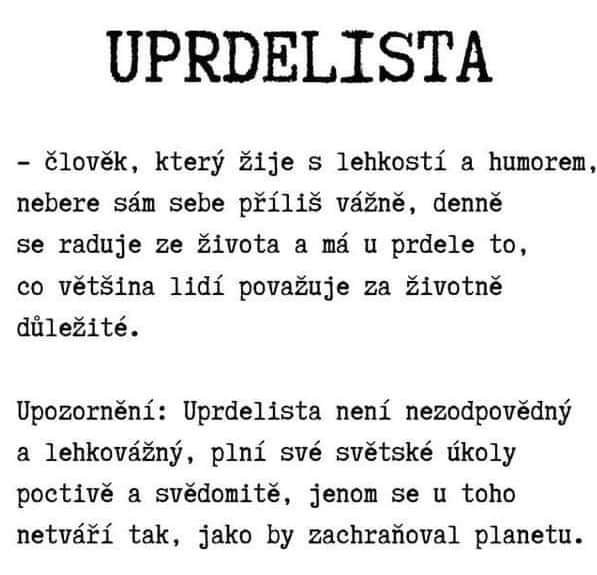 UPRDELISTA

- člověk, který žije s lehkostí a humorem, nebere sám sebe příliš vážně, denně se raduje ze života a má u prdele to, co většina lidí považuje za životně důležité.

Upozornění: Uprdelista není nezodpovědný a lehkovážný, plní své světské úkoly poctivě a svědomitě, jenom se u toho netváří tak, jako by zachraňoval planetu.